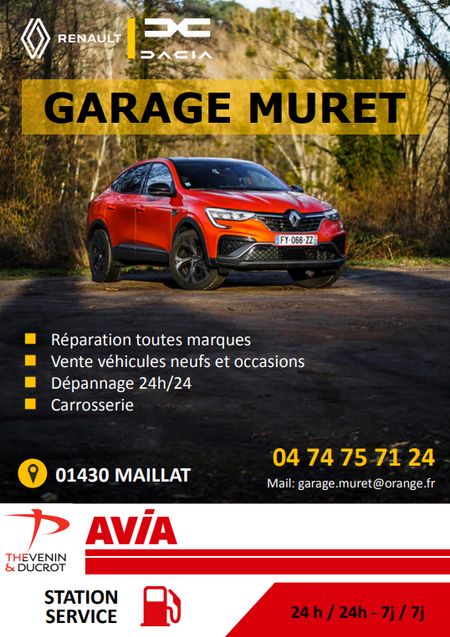 RENAULT

DACIA

GARAGE MURET

FY-066-ZZ

• Réparation toutes marques
• Vente véhicules neufs et occasions
• Dépannage 24h/24
• Carrosserie

01430 MAILLAT

04 74 75 71 24

Mail: garage.muret@orange.fr

THEVENIN & DUCROT

AVIA

STATION SERVICE

24 h / 24h - 7j / 7j